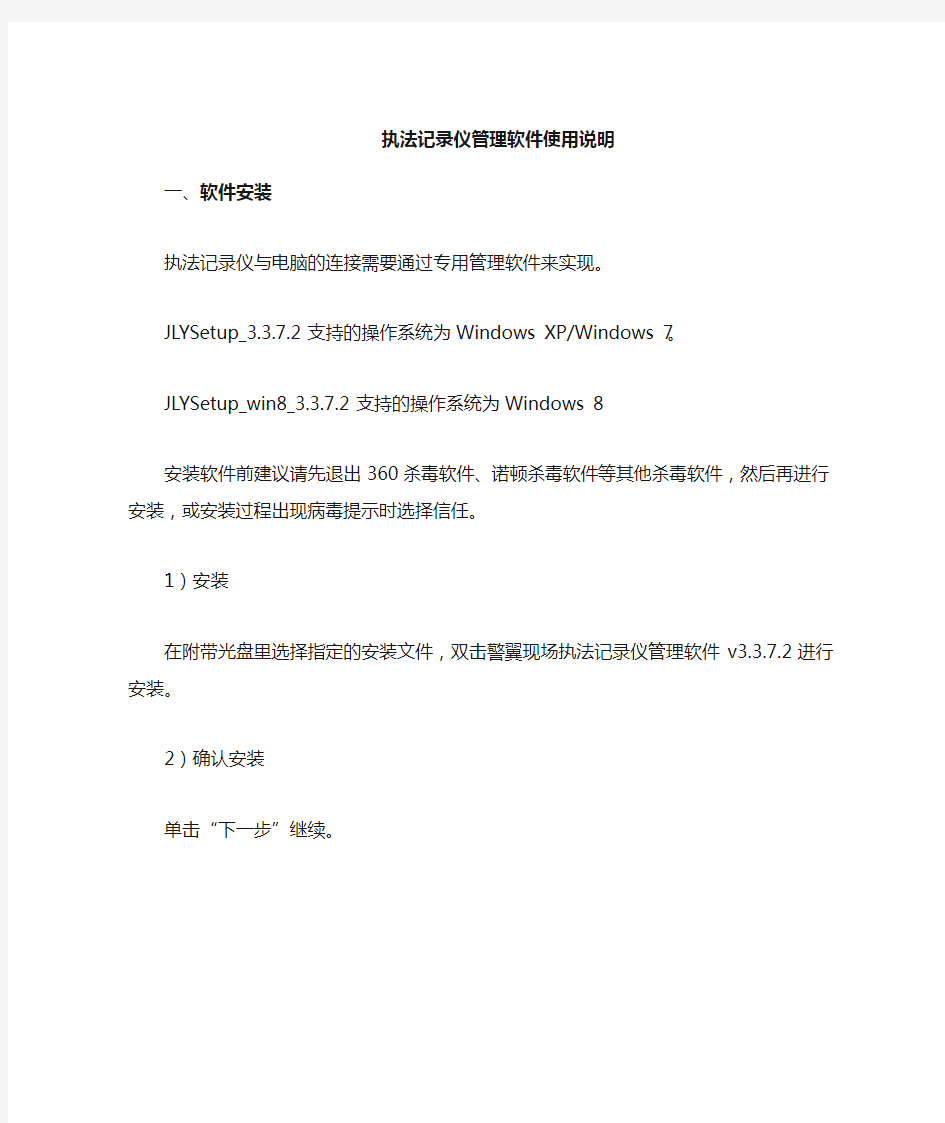 执法记录仪管理软件使用说明

一、软件安装

执法记录仪与电脑的连接需要通过专用管理软件来实现。

JLYSetup_3.3.7.2 支持的操作系统为 Windows XP/Windows 7。

JLYSetup_win8_3.3.7.2 支持的操作系统为 Windows 8

安装软件前建议请先退出 360 杀毒软件、诺顿杀毒软件等其他杀毒软件，然后再进行安装，或安装过程出现病毒提示时选择信任。

1）安装

在附带光盘里选择指定的安装文件，双击警翼现场执法记录仪管理软件 v3.3.7.2 进行安装。

2）确认安装

单击“下一步”继续。